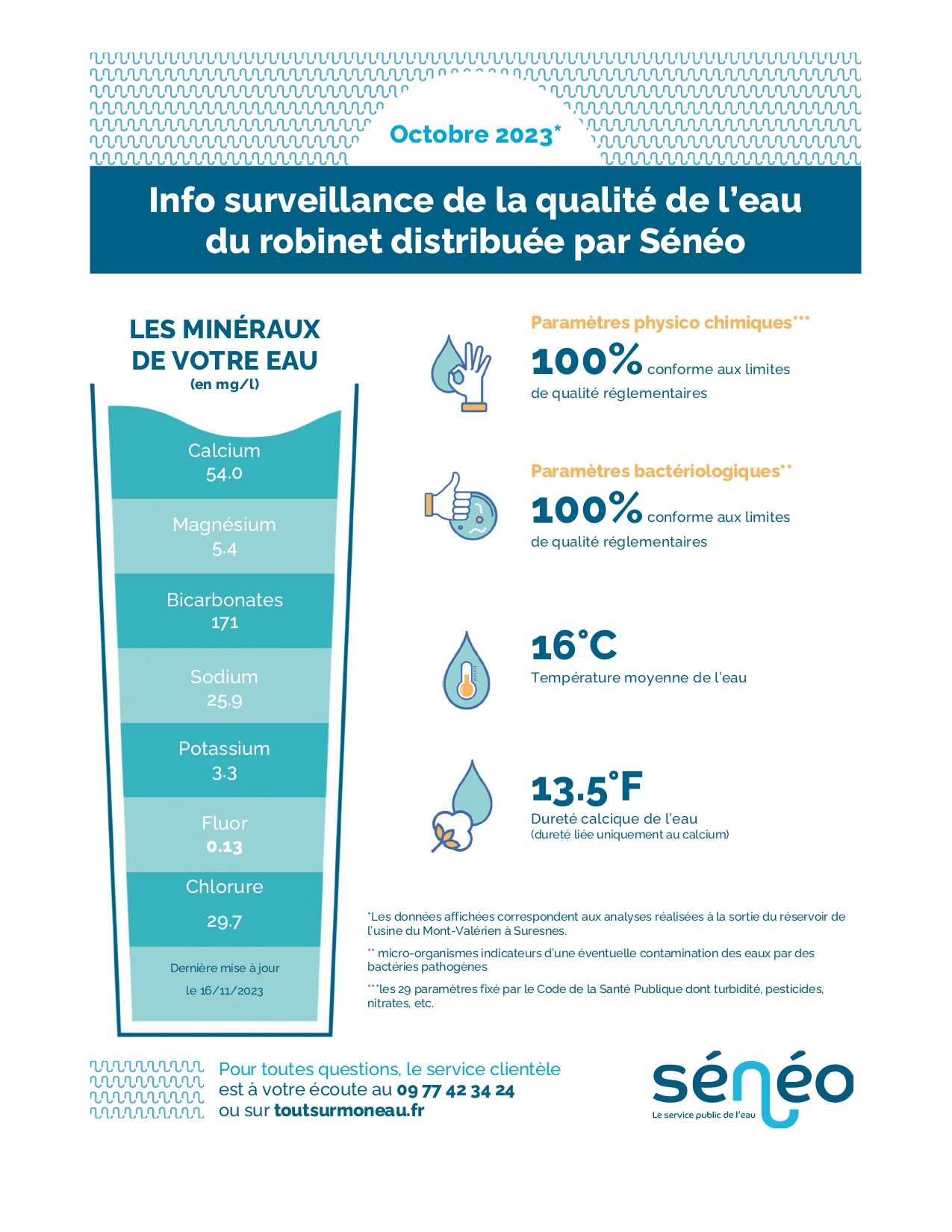 Octobre 2023*

Info surveillance de la qualité de l'eau du robinet distribuée par Sénéo

LES MINÉRAUX DE VOTRE EAU
(en mg/l)

Calcium
54.0

Magnésium
5.4

Bicarbonates
171

Sodium
25.9

Potassium
3.3

Fluor
0.13

Chlorure
29.7

Dernière mise à jour
le 16/11/2023

Paramètres physico chimiques***
100% conforme aux limites de qualité réglementaires

Paramètres bactériologiques**
100% conforme aux limites de qualité réglementaires

16°C
Température moyenne de l'eau

13.5°F
Dureté calcique de l'eau
(dureté liée uniquement au calcium)

*Les données affichées correspondent aux analyses réalisées à la sortie du réservoir de l'usine du Mont-Valérien à Suresnes.

** micro-organismes indicateurs d'une éventuelle contamination des eaux par des bactéries pathogènes

***les 29 paramètres fixé par le Code de la Santé Publique dont turbidité, pesticides, nitrates, etc.

Pour toutes questions, le service clientèle est à votre écoute au 09 77 42 34 24 ou sur toutsurmoneau.fr

sénéo
Le service public de l'eau